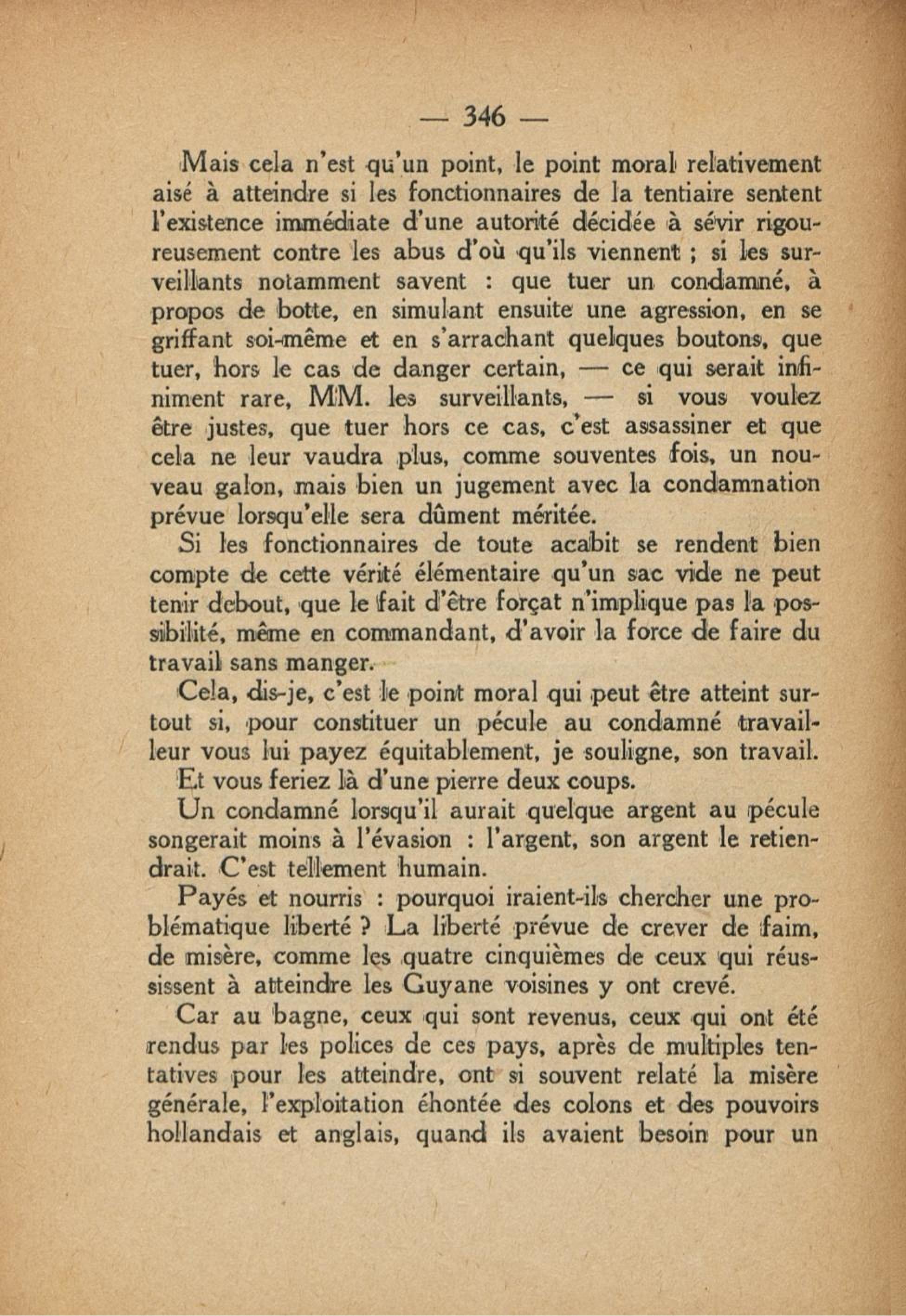 — 346 —

Mais cela n'est qu'un point, le point moral relativement aisé à atteindre si les fonctionnaires de la tentiaire sentent l'existence immédiate d'une autorité décidée à sévir rigoureusement contre les abus d'où qu'ils viennent ; si les surveillants notamment savent : que tuer un condamné, à propos de botte, en simulant ensuite une agression, en se griffant soi-même et en s'arrachant quelques boutons, que tuer, hors le cas de danger certain, — ce qui serait infiniment rare, MM. les surveillants, — si vous voulez être justes, que tuer hors ce cas, c'est assassiner et que cela ne leur vaudra plus, comme souventes fois, un nouveau galon, mais bien un jugement avec la condamnation prévue lorsqu'elle sera dûment méritée.

Si les fonctionnaires de toute acabit se rendent bien compte de cette vérité élémentaire qu'un sac vide ne peut tenir debout, que le fait d'être forçat n'implique pas la possibilité, même en commandant, d'avoir la force de faire du travail sans manger.

Cela, dis-je, c'est le point moral qui peut être atteint surtout si, pour constituer un pécule au condamné travailleur vous lui payez équitablement, je souligne, son travail.

Et vous feriez là d'une pierre deux coups.

Un condamné lorsqu'il aurait quelque argent au pécule songerait moins à l'évasion : l'argent, son argent le retiendrait. C'est tellement humain.

Payés et nourris : pourquoi iraient-ils chercher une problématique liberté ? La liberté prévue de crever de faim, de misère, comme les quatre cinquièmes de ceux qui réussissent à atteindre les Guyane voisines y ont crevé.

Car au bagne, ceux qui sont revenus, ceux qui ont été rendus par les polices de ces pays, après de multiples tentatives pour les atteindre, ont si souvent relaté la misère générale, l'exploitation éhontée des colons et des pouvoirs hollandais et anglais, quand ils avaient besoin pour un